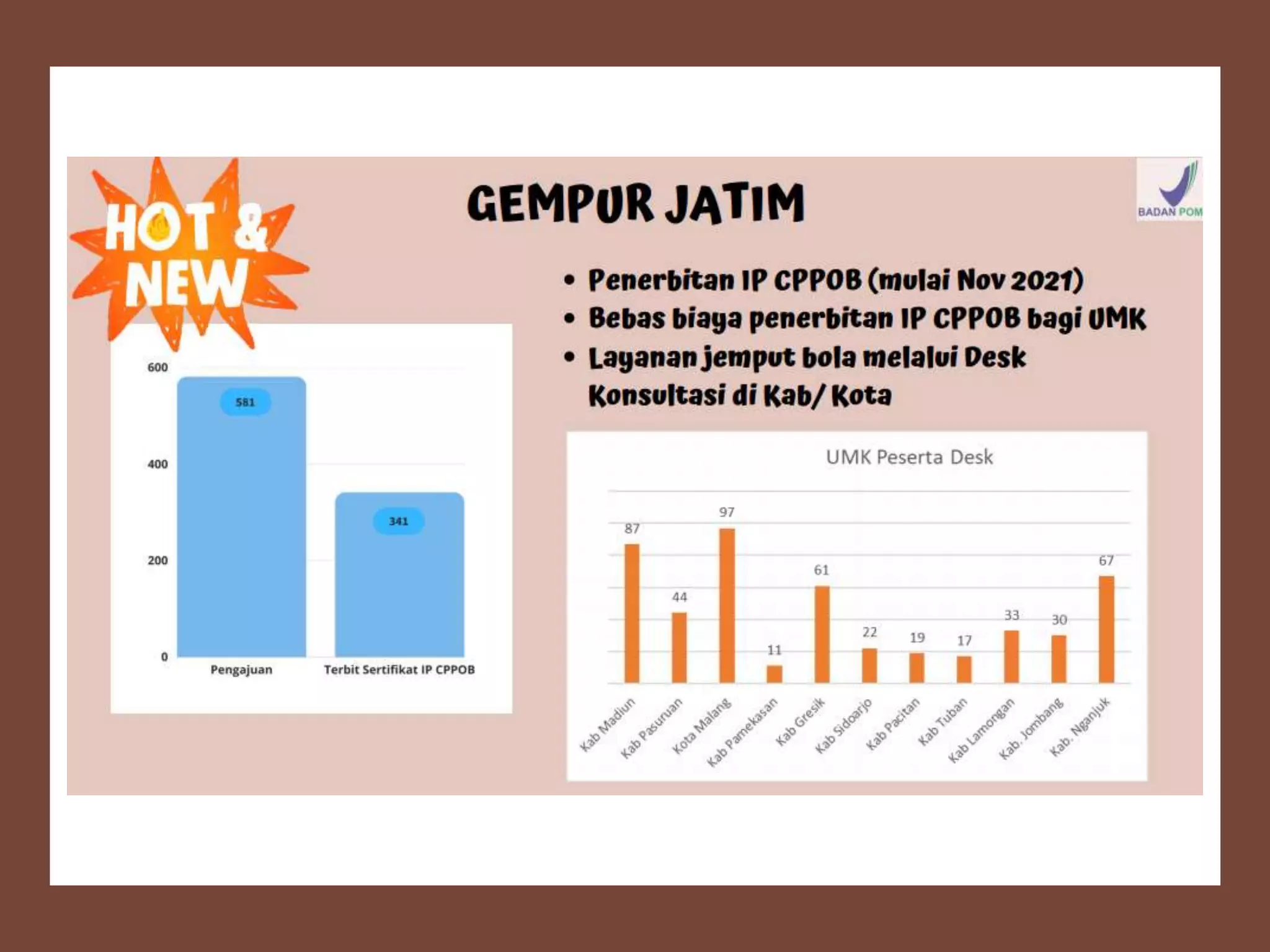 HOT & NEW

GEMPUR JATIM

BADAN POM

• Penerbitan IP CPPOB (mulai Nov 2021)
• Bebas biaya penerbitan IP CPPOB bagi UMK
• Layanan jemput bola melalui Desk Konsultasi di Kab/ Kota

600
400
200
0
581
341
Pengajuan
Terbit Sertifikat IP CPPOB

UMK Peserta Desk

87
44
97
11
61
22
19
17
33
30
67
Kab Madiun
Kab Pasuruan
Kota Malang
Kab Pamekasan
Kab Gresik
Kab Sidoarjo
Kab Pacitan
Kab Tuban
Kab Lamongan
Kab. Jombang
Kab. Nganjuk